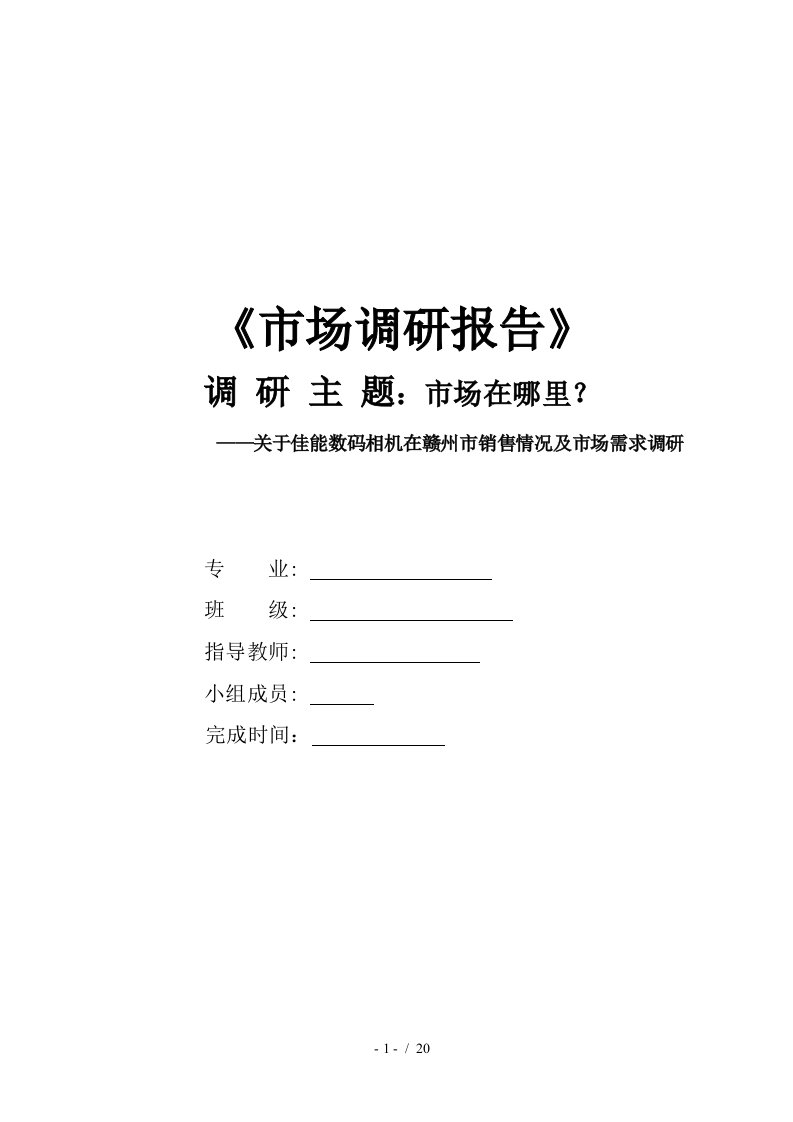 《市场调研报告》

调 研 主 题：市场在哪里？

——关于佳能数码相机在赣州市销售情况及市场需求调研

专　　业:

班　　级:

指导教师:

小组成员:

完成时间：

- 1 - / 20